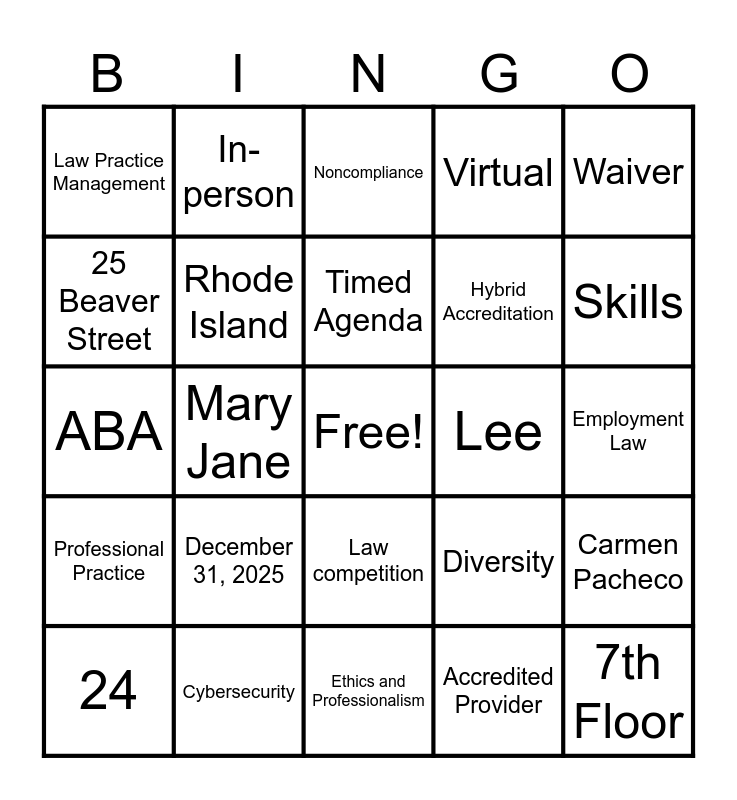 | B | I | N | G | O |
|---|---|---|---|---|
| Law Practice Management | In-person | Noncompliance | Virtual | Waiver |
| 25 Beaver Street | Rhode Island | Timed Agenda | Hybrid Accreditation | Skills |
| ABA | Mary Jane | Free! | Lee | Employment Law |
| Professional Practice | December 31, 2025 | Law competition | Diversity | Carmen Pacheco |
| 24 | Cybersecurity | Ethics and Professionalism | Accredited Provider | 7th Floor |